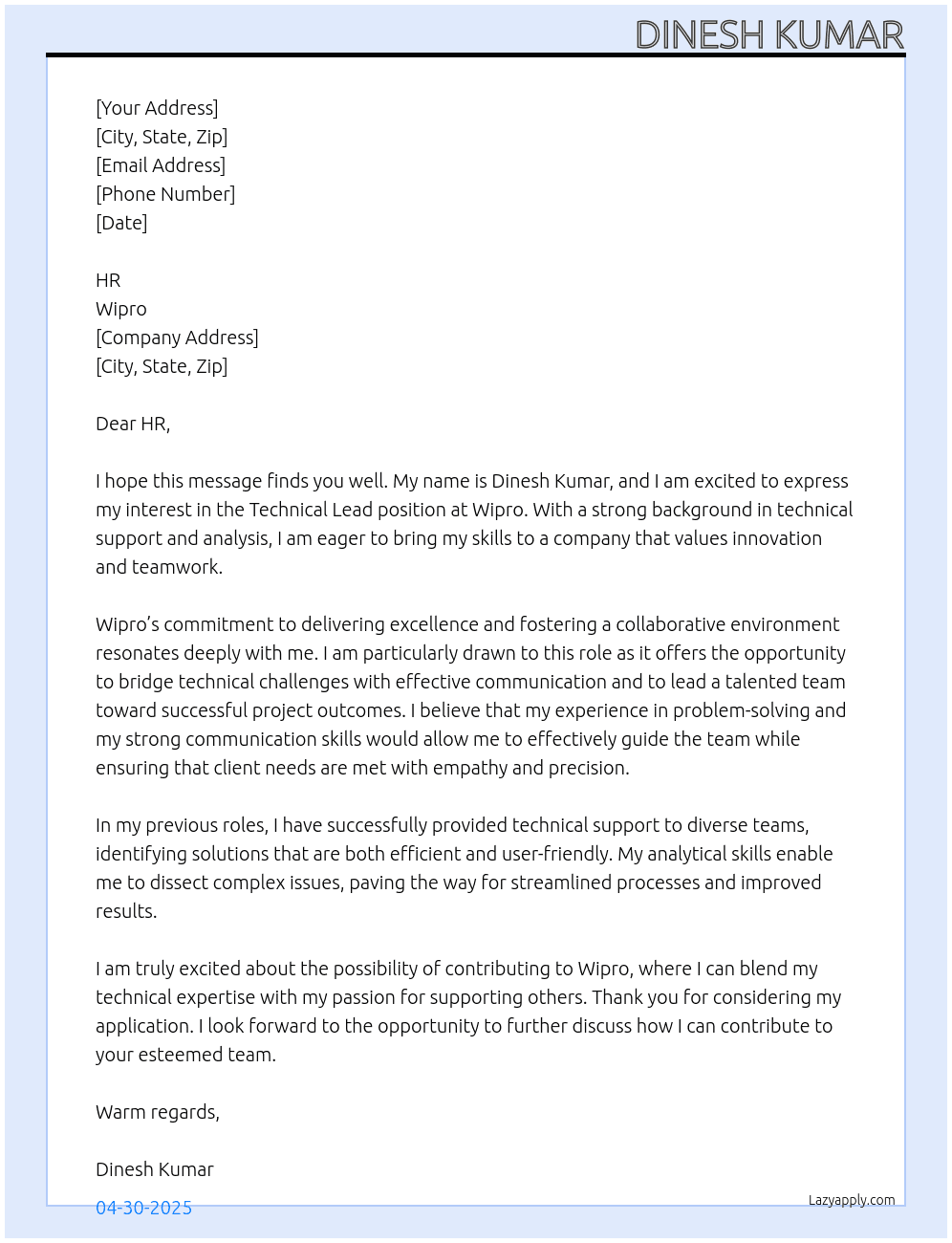 DINESH KUMAR

[Your Address]
[City, State, Zip]
[Email Address]
[Phone Number]
[Date]

HR
Wipro
[Company Address]
[City, State, Zip]

Dear HR,

I hope this message finds you well. My name is Dinesh Kumar, and I am excited to express my interest in the Technical Lead position at Wipro. With a strong background in technical support and analysis, I am eager to bring my skills to a company that values innovation and teamwork.

Wipro's commitment to delivering excellence and fostering a collaborative environment resonates deeply with me. I am particularly drawn to this role as it offers the opportunity to bridge technical challenges with effective communication and to lead a talented team toward successful project outcomes. I believe that my experience in problem-solving and my strong communication skills would allow me to effectively guide the team while ensuring that client needs are met with empathy and precision.

In my previous roles, I have successfully provided technical support to diverse teams, identifying solutions that are both efficient and user-friendly. My analytical skills enable me to dissect complex issues, paving the way for streamlined processes and improved results.

I am truly excited about the possibility of contributing to Wipro, where I can blend my technical expertise with my passion for supporting others. Thank you for considering my application. I look forward to the opportunity to further discuss how I can contribute to your esteemed team.

Warm regards,

Dinesh Kumar

04-30-2025

Lazyapply.com